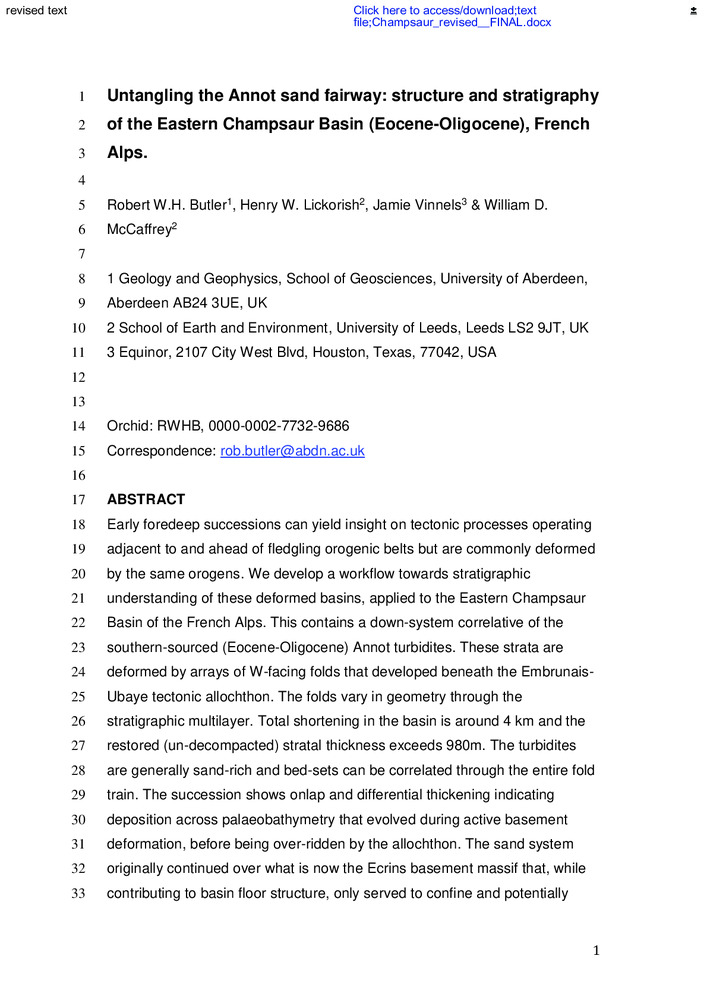 revised text

Click here to access/download;text file;Champsaur_revised__FINAL.docx

1 Untangling the Annot sand fairway: structure and stratigraphy
2 of the Eastern Champsaur Basin (Eocene-Oligocene), French
3 Alps.
4
5 Robert W.H. Butler$^1$, Henry W. Lickorish$^2$, Jamie Vinnels$^3$ & William D.
6 McCaffrey$^2$
7
8 1 Geology and Geophysics, School of Geosciences, University of Aberdeen,
9 Aberdeen AB24 3UE, UK
10 2 School of Earth and Environment, University of Leeds, Leeds LS2 9JT, UK
11 3 Equinor, 2107 City West Blvd, Houston, Texas, 77042, USA
12
13
14 Orchid: RWHB, 0000-0002-7732-9686
15 Correspondence: rob.butler@abdn.ac.uk
16
17 ABSTRACT
18 Early foredeep successions can yield insight on tectonic processes operating
19 adjacent to and ahead of fledgling orogenic belts but are commonly deformed
20 by the same orogens. We develop a workflow towards stratigraphic
21 understanding of these deformed basins, applied to the Eastern Champsaur
22 Basin of the French Alps. This contains a down-system correlative of the
23 southern-sourced (Eocene-Oligocene) Annot turbidites. These strata are
24 deformed by arrays of W-facing folds that developed beneath the Embrunais-
25 Ubaye tectonic allochthon. The folds vary in geometry through the
26 stratigraphic multilayer. Total shortening in the basin is around 4 km and the
27 restored (un-decompacted) stratal thickness exceeds 980m. The turbidites
28 are generally sand-rich and bed-sets can be correlated through the entire fold
29 train. The succession shows onlap and differential thickening indicating
30 deposition across palaeobathymetry that evolved during active basement
31 deformation, before being over-ridden by the allochthon. The sand system
32 originally continued over what is now the Ecrins basement massif that, while
33 contributing to basin floor structure, only served to confine and potentially

1